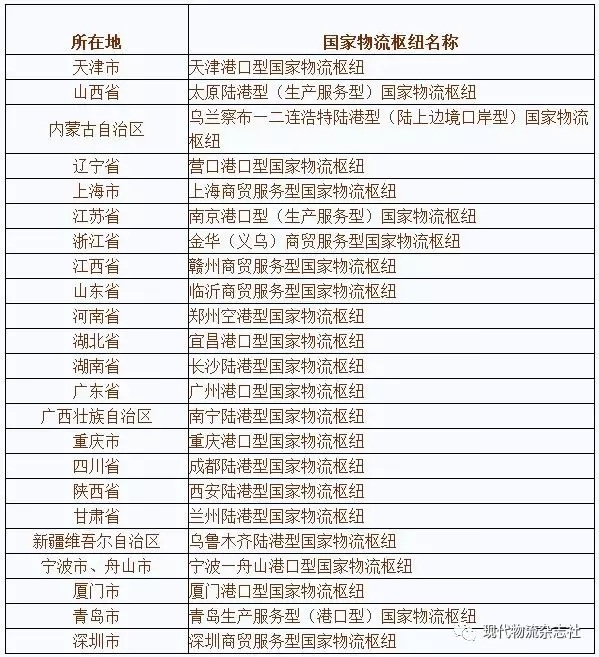 | 所在地 | 国家物流枢纽名称 |
|---|---|
| 天津市 | 天津港口型国家物流枢纽 |
| 山西省 | 太原陆港型（生产服务型）国家物流枢纽 |
| 内蒙古自治区 | 乌兰察布一二连浩特陆港型（陆上边境口岸型）国家物流枢纽 |
| 辽宁省 | 营口港口型国家物流枢纽 |
| 上海市 | 上海商贸服务型国家物流枢纽 |
| 江苏省 | 南京港口型（生产服务型）国家物流枢纽 |
| 浙江省 | 金华（义乌）商贸服务型国家物流枢纽 |
| 江西省 | 赣州商贸服务型国家物流枢纽 |
| 山东省 | 临沂商贸服务型国家物流枢纽 |
| 河南省 | 郑州空港型国家物流枢纽 |
| 湖北省 | 宜昌港口型国家物流枢纽 |
| 湖南省 | 长沙陆港型国家物流枢纽 |
| 广东省 | 广州港口型国家物流枢纽 |
| 广西壮族自治区 | 南宁陆港型国家物流枢纽 |
| 重庆市 | 重庆港口型国家物流枢纽 |
| 四川省 | 成都陆港型国家物流枢纽 |
| 陕西省 | 西安陆港型国家物流枢纽 |
| 甘肃省 | 兰州陆港型国家物流枢纽 |
| 新疆维吾尔自治区 | 乌鲁木齐陆港型国家物流枢纽 |
| 宁波市、舟山市 | 宁波一舟山港口型国家物流枢纽 |
| 厦门市 | 厦门港口型国家物流枢纽 |
| 青岛市 | 青岛生产服务型（港口型）国家物流枢纽 |
| 深圳市 | 深圳商贸服务型国家物流枢纽 |

现代物流杂志社